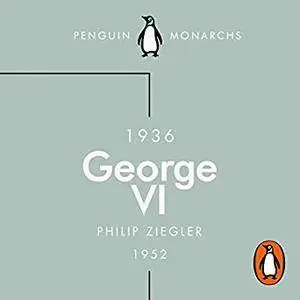 PENGUIN MONARCHS

1936

George VI

PHILIP ZIEGLER

1952